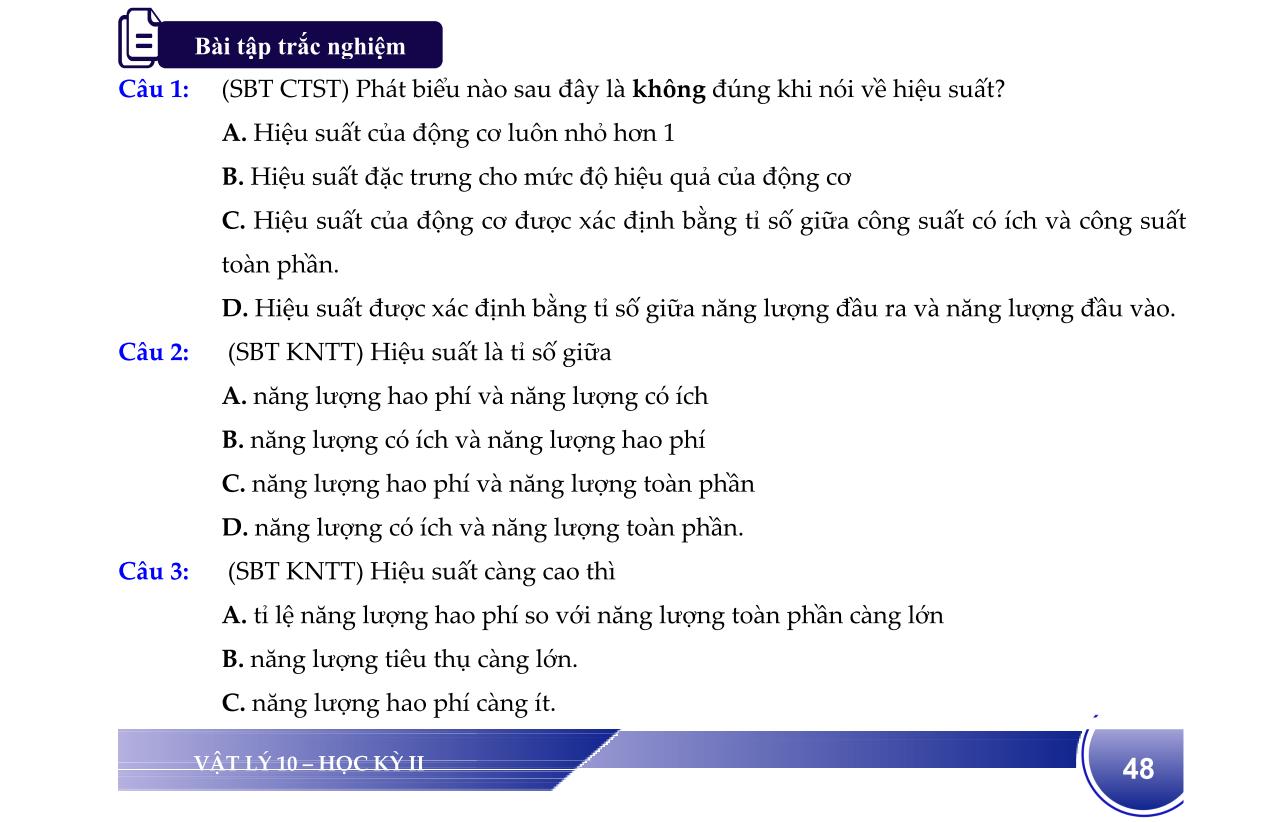 Bài tập trắc nghiệm

Câu 1: (SBT CTST) Phát biểu nào sau đây là không đúng khi nói về hiệu suất?

A. Hiệu suất của động cơ luôn nhỏ hơn 1

B. Hiệu suất đặc trưng cho mức độ hiệu quả của động cơ

C. Hiệu suất của động cơ được xác định bằng tỉ số giữa công suất có ích và công suất toàn phần.

D. Hiệu suất được xác định bằng tỉ số giữa năng lượng đầu ra và năng lượng đầu vào.

Câu 2: (SBT KNTT) Hiệu suất là tỉ số giữa

A. năng lượng hao phí và năng lượng có ích

B. năng lượng có ích và năng lượng hao phí

C. năng lượng hao phí và năng lượng toàn phần

D. năng lượng có ích và năng lượng toàn phần.

Câu 3: (SBT KNTT) Hiệu suất càng cao thì

A. tỉ lệ năng lượng hao phí so với năng lượng toàn phần càng lớn

B. năng lượng tiêu thụ càng lớn.

C. năng lượng hao phí càng ít.

VẬT LÝ 10 – HỌC KỲ II

48